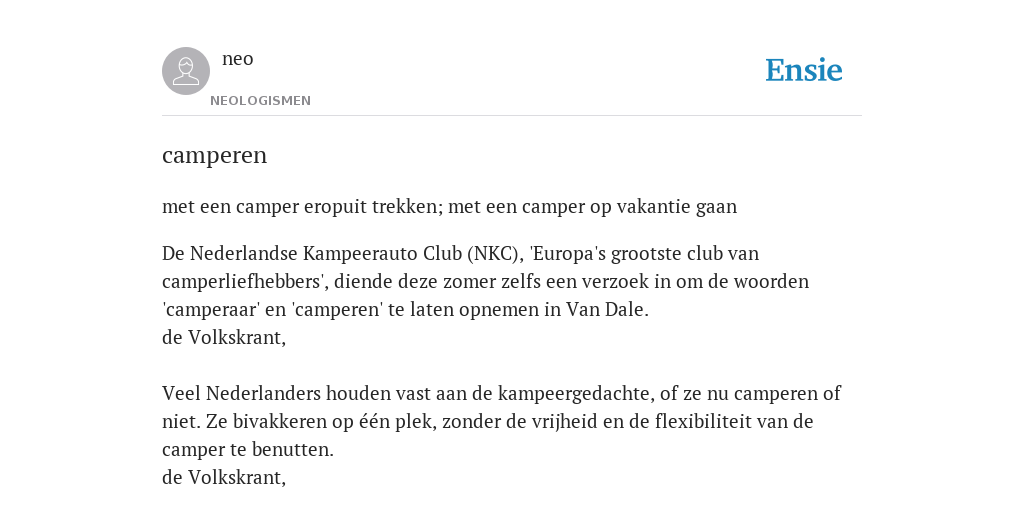 neo
NEOLOGISMEN

Ensie

camperen

met een camper eropuit trekken; met een camper op vakantie gaan

De Nederlandse Kampeerauto Club (NKC), 'Europa's grootste club van camperliefhebbers', diende deze zomer zelfs een verzoek in om de woorden 'camperaar' en 'camperen' te laten opnemen in Van Dale.
de Volkskrant,

Veel Nederlanders houden vast aan de kampeergedachte, of ze nu camperen of niet. Ze bivakkeren op één plek, zonder de vrijheid en de flexibiliteit van de camper te benutten.
de Volkskrant,